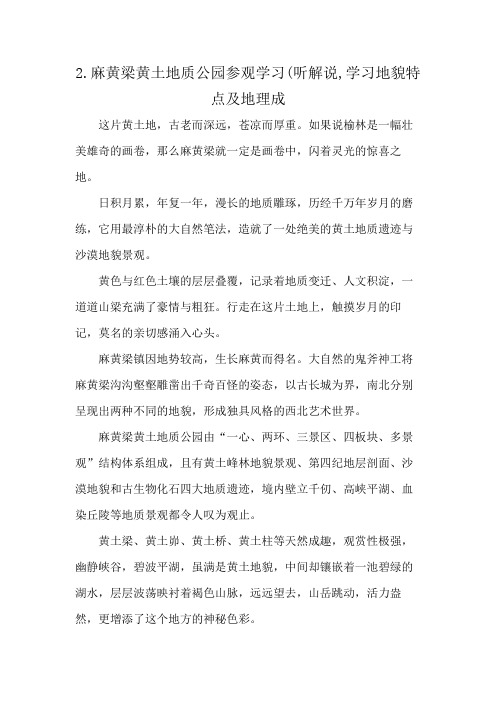 2.麻黄梁黄土地质公园参观学习(听解说,学习地貌特点及地理成

这片黄土地，古老而深远，苍凉而厚重。如果说榆林是一幅壮美雄奇的画卷，那么麻黄梁就一定是画卷中，闪着灵光的惊喜之地。

日积月累，年复一年，漫长的地质雕琢，历经千万年岁月的磨练，它用最淳朴的大自然笔法，造就了一处绝美的黄土地质遗迹与沙漠地貌景观。

黄色与红色土壤的层层叠覆，记录着地质变迁、人文积淀，一道道山梁充满了豪情与粗狂。行走在这片土地上，触摸岁月的印记，莫名的亲切感涌入心头。

麻黄梁镇因地势较高，生长麻黄而得名。大自然的鬼斧神工将麻黄梁沟沟壑壑雕凿出千奇百怪的姿态，以古长城为界，南北分别呈现出两种不同的地貌，形成独具风格的西北艺术世界。

麻黄梁黄土地质公园由“一心、两环、三景区、四板块、多景观”结构体系组成，且有黄土峰林地貌景观、第四纪地层剖面、沙漠地貌和古生物化石四大地质遗迹，境内壁立千仞、高峡平湖、血染丘陵等地质景观都令人叹为观止。

黄土梁、黄土峁、黄土桥、黄土柱等天然成趣，观赏性极强，幽静峡谷，碧波平湖，虽满是黄土地貌，中间却镶嵌着一池碧绿的湖水，层层波荡映衬着褐色山脉，远远望去，山岳跳动，活力盎然，更增添了这个地方的神秘色彩。